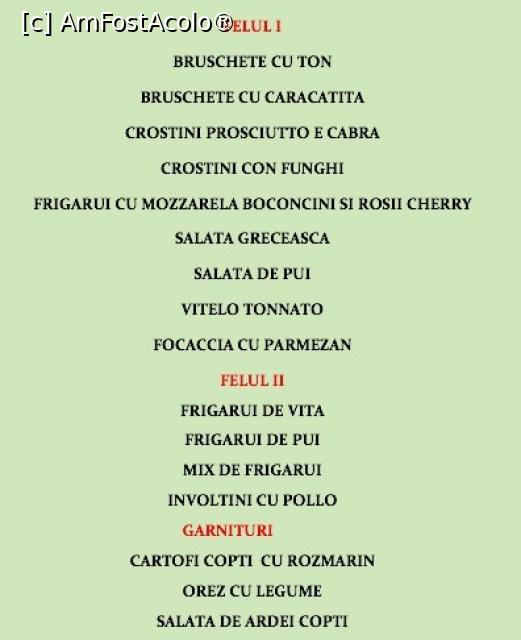 [c] AmFostAcolo®

FELUL I

BRUSCHETE CU TON

BRUSCHETE CU CARACATITA

CROSTINI PROSCIUTTO E CABRA

CROSTINI CON FUNGHI

FRIGARUI CU MOZZARELA BOCONCINI SI ROSII CHERRY

SALATA GRECEASCA

SALATA DE PUI

VITELO TONNATO

FOCACCIA CU PARMEZAN

FELUL II

FRIGARUI DE VITA

FRIGARUI DE PUI

MIX DE FRIGARUI

INVOLTINI CU POLLO

GARNITURI

CARTOFI COPTI CU ROZMARIN

OREZ CU LEGUME

SALATA DE ARDEI COPTI